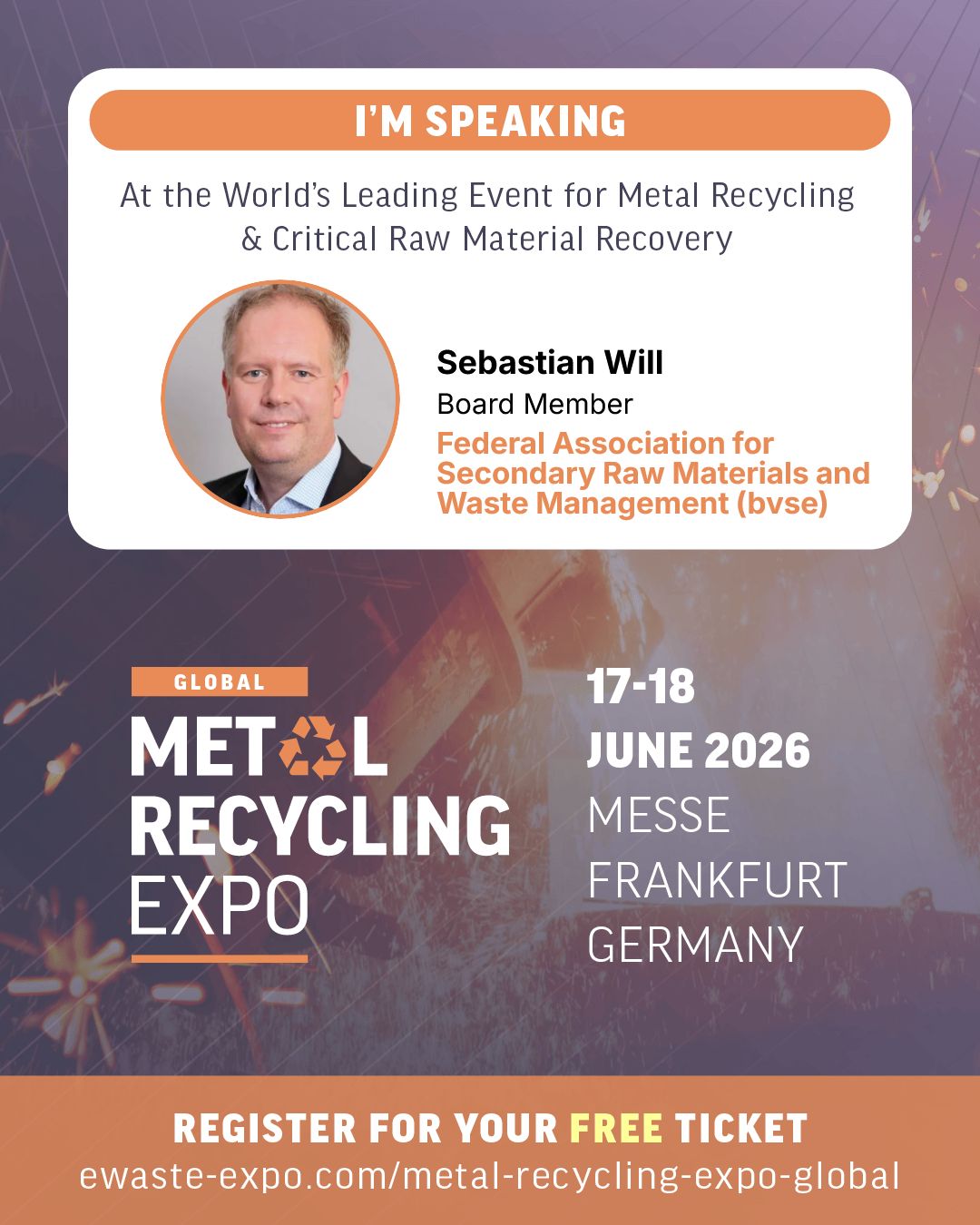 I'M SPEAKING

At the World's Leading Event for Metal Recycling & Critical Raw Material Recovery

Sebastian Will
Board Member
Federal Association for Secondary Raw Materials and Waste Management (bvse)

GLOBAL
METAL
RECYCLING
EXPO

17-18
JUNE 2026
MESSE
FRANKFURT
GERMANY

REGISTER FOR YOUR FREE TICKET
ewaste-expo.com/metal-recycling-expo-global